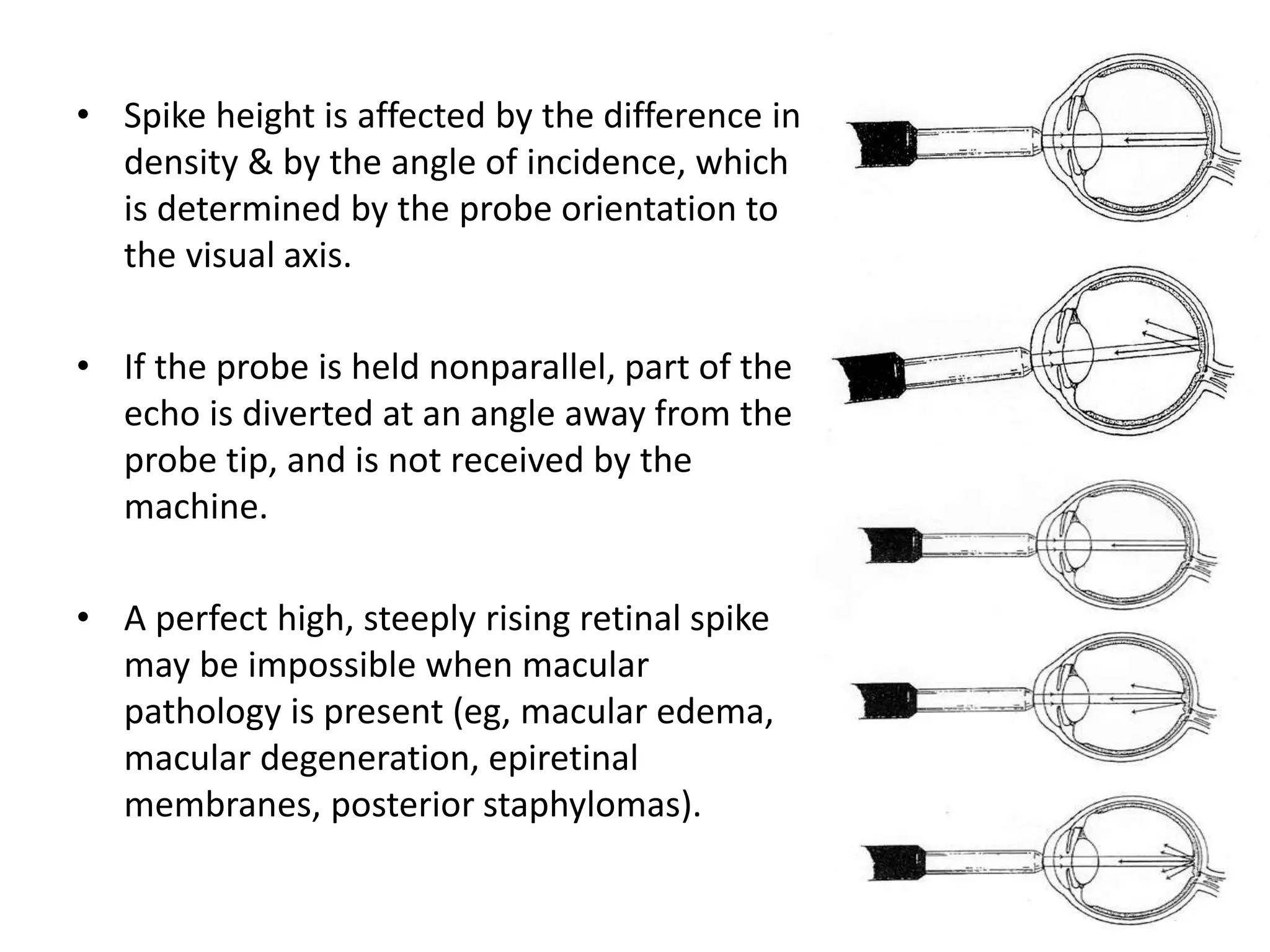 • Spike height is affected by the difference in density & by the angle of incidence, which is determined by the probe orientation to the visual axis.

• If the probe is held nonparallel, part of the echo is diverted at an angle away from the probe tip, and is not received by the machine.

• A perfect high, steeply rising retinal spike may be impossible when macular pathology is present (eg, macular edema, macular degeneration, epiretinal membranes, posterior staphylomas).